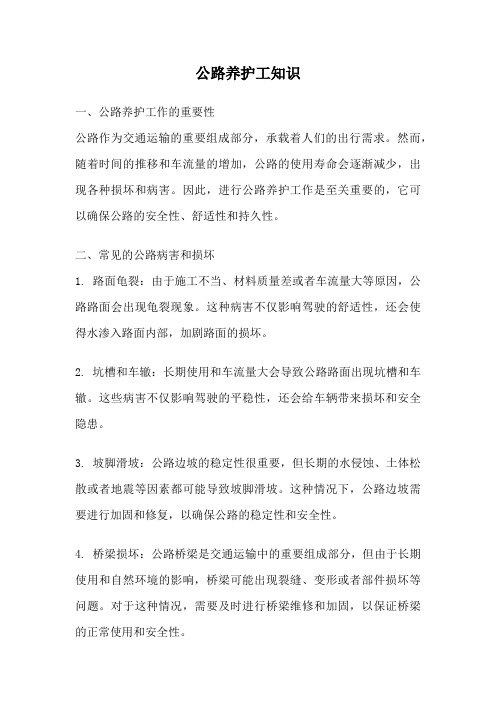 公路养护工知识

一、公路养护工作的重要性

公路作为交通运输的重要组成部分，承载着人们的出行需求。然而，随着时间的推移和车流量的增加，公路的使用寿命会逐渐减少，出现各种损坏和病害。因此，进行公路养护工作是至关重要的，它可以确保公路的安全性、舒适性和持久性。

二、常见的公路病害和损坏

1. 路面龟裂：由于施工不当、材料质量差或者车流量大等原因，公路路面会出现龟裂现象。这种病害不仅影响驾驶的舒适性，还会使得水渗入路面内部，加剧路面的损坏。

2. 坑槽和车辙：长期使用和车流量大会导致公路路面出现坑槽和车辙。这些病害不仅影响驾驶的平稳性，还会给车辆带来损坏和安全隐患。

3. 坡脚滑坡：公路边坡的稳定性很重要，但长期的水侵蚀、土体松散或者地震等因素都可能导致坡脚滑坡。这种情况下，公路边坡需要进行加固和修复，以确保公路的稳定性和安全性。

4. 桥梁损坏：公路桥梁是交通运输中的重要组成部分，但由于长期使用和自然环境的影响，桥梁可能出现裂缝、变形或者部件损坏等问题。对于这种情况，需要及时进行桥梁维修和加固，以保证桥梁的正常使用和安全性。